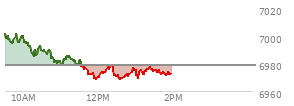 7020
7000
6980
6960
10AM
12PM
2PM